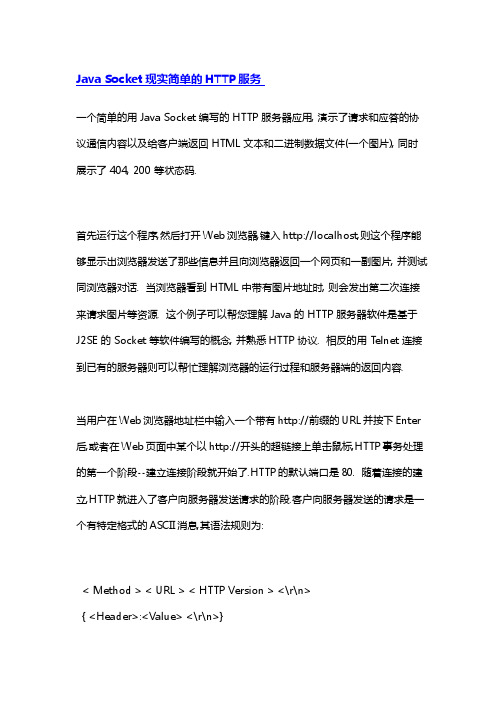 Java Socket 现实简单的 HTTP 服务

一个简单的用 Java Socket 编写的 HTTP 服务器应用, 演示了请求和应答的协议通信内容以及给客户端返回 HTML 文本和二进制数据文件(一个图片), 同时展示了 404, 200 等状态码.

首先运行这个程序,然后打开 Web 浏览器,键入 http://localhost,则这个程序能够显示出浏览器发送了那些信息并且向浏览器返回一个网页和一副图片, 并测试同浏览器对话. 当浏览器看到 HTML 中带有图片地址时, 则会发出第二次连接来请求图片等资源. 这个例子可以帮您理解 Java 的 HTTP 服务器软件是基于 J2SE 的 Socket 等软件编写的概念, 并熟悉 HTTP 协议. 相反的用 Telnet 连接到已有的服务器则可以帮忙理解浏览器的运行过程和服务器端的返回内容.

当用户在 Web 浏览器地址栏中输入一个带有 http://前缀的 URL 并按下 Enter 后,或者在 Web 页面中某个以 http://开头的超链接上单击鼠标,HTTP 事务处理的第一个阶段--建立连接阶段就开始了.HTTP 的默认端口是 80. 随着连接的建立,HTTP 就进入了客户向服务器发送请求的阶段.客户向服务器发送的请求是一个有特定格式的 ASCII 消息,其语法规则为:

< Method > < URL > < HTTP Version > <\r\n>
{ <Header>:<Value> <\r\n>}